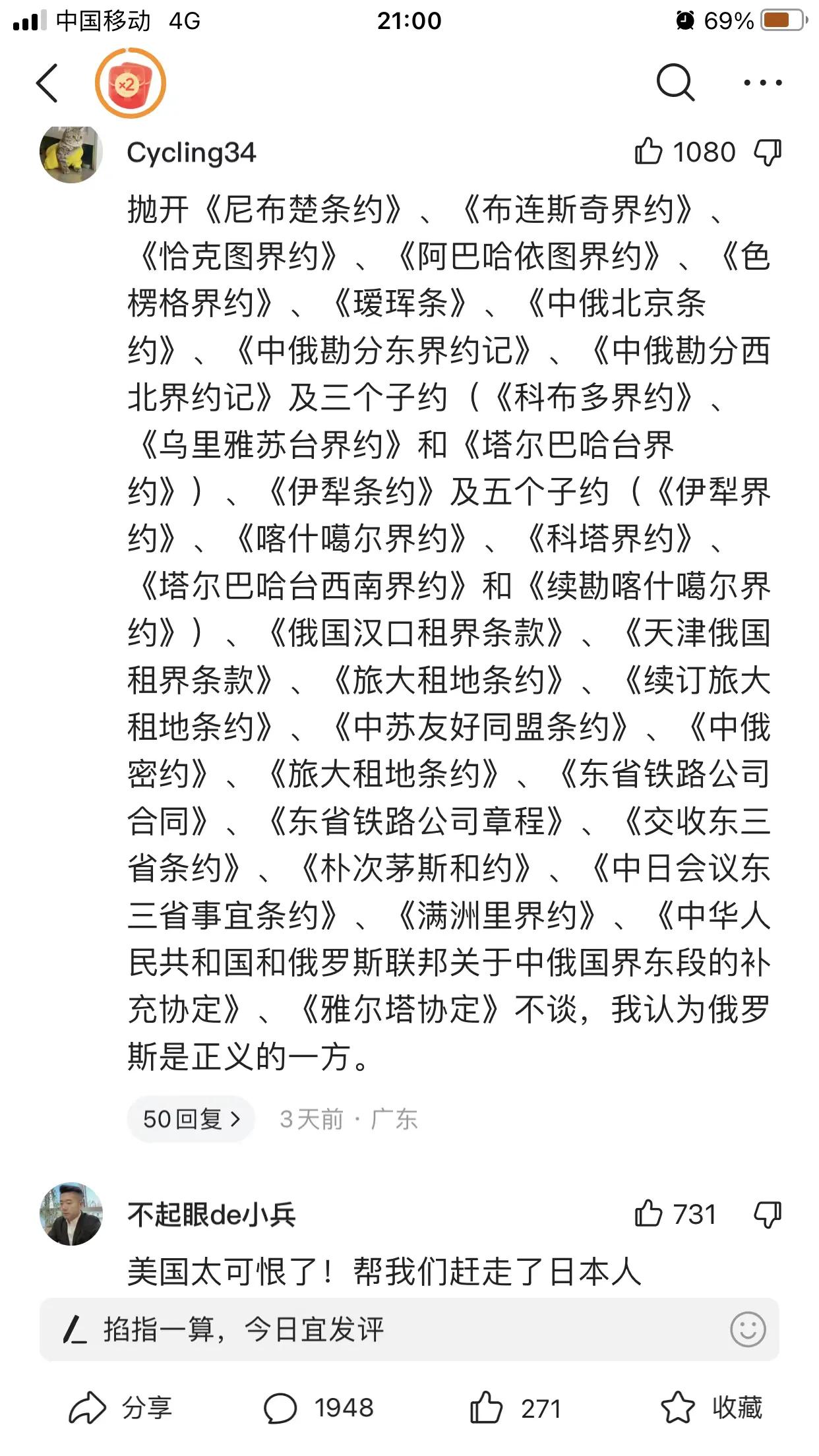 中国移动 4G 21:00 69%

×2

Cycling34 1080

抛开《尼布楚条约》、《布连斯奇界约》、《恰克图界约》、《阿巴哈依图界约》、《色楞格界约》、《瑷珲条》、《中俄北京条约》、《中俄勘分东界约记》、《中俄勘分西北界约记》及三个子约（《科布多界约》、《乌里雅苏台界约》和《塔尔巴哈台界约》）、《伊犁条约》及五个子约（《伊犁界约》、《喀什噶尔界约》、《科塔界约》、《塔尔巴哈台西南界约》和《续勘喀什噶尔界约》）、《俄国汉口租界条款》、《天津俄国租界条款》、《旅大租地条约》、《续订旅大租地条约》、《中苏友好同盟条约》、《中俄密约》、《旅大租地条约》、《东省铁路公司合同》、《东省铁路公司章程》、《交收东三省条约》、《朴次茅斯和约》、《中日会议东三省事宜条约》、《满洲里界约》、《中华人民共和国和俄罗斯联邦关于中俄国界东段的补充协定》、《雅尔塔协定》不谈，我认为俄罗斯是正义的一方。

50回复 > 3天前 · 广东

不起眼de小兵 731

美国太可恨了！帮我们赶走了日本人

掐指一算，今日宜发评

分享 1948 271 收藏